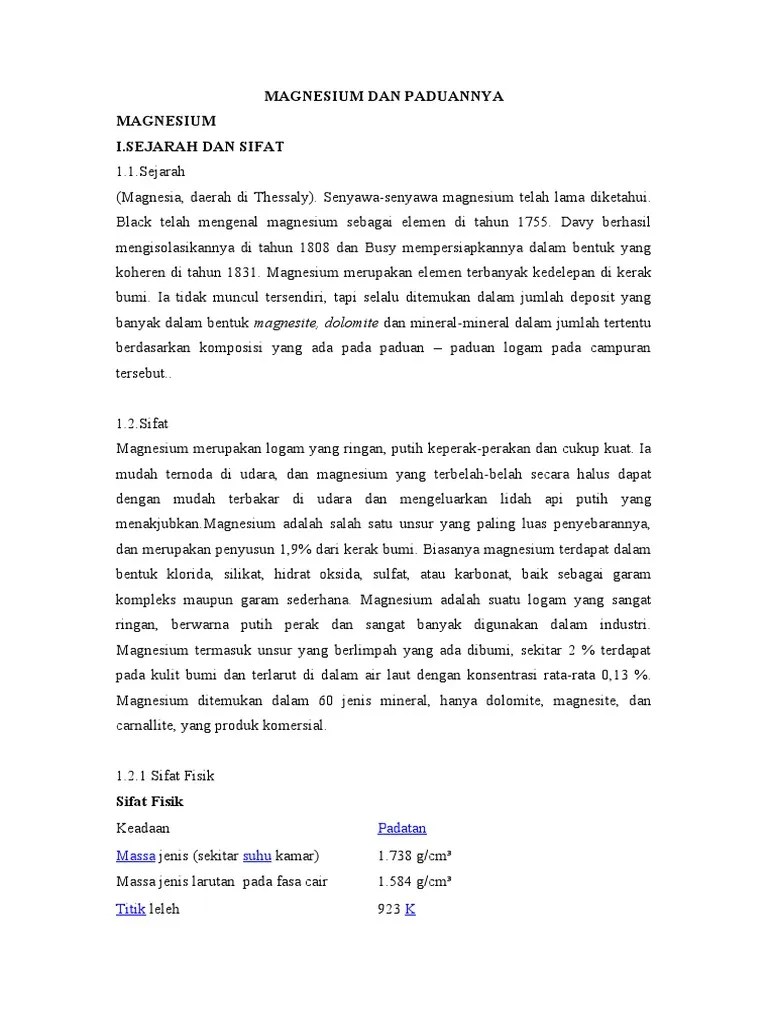 MAGNESIUM DAN PADUANNYA

MAGNESIUM

I.SEJARAH DAN SIFAT

1.1.Sejarah

(Magnesia, daerah di Thessaly). Senyawa-senyawa magnesium telah lama diketahui. Black telah mengenal magnesium sebagai elemen di tahun 1755. Davy berhasil mengisolasikannya di tahun 1808 dan Busy mempersiapkannya dalam bentuk yang koheren di tahun 1831. Magnesium merupakan elemen terbanyak kedelepan di kerak bumi. Ia tidak muncul tersendiri, tapi selalu ditemukan dalam jumlah deposit yang banyak dalam bentuk magnesite, dolomite dan mineral-mineral dalam jumlah tertentu berdasarkan komposisi yang ada pada paduan – paduan logam pada campuran tersebut..

1.2.Sifat

Magnesium merupakan logam yang ringan, putih keperak-perakan dan cukup kuat. Ia mudah ternoda di udara, dan magnesium yang terbelah-belah secara halus dapat dengan mudah terbakar di udara dan mengeluarkan lidah api putih yang menakjubkan.Magnesium adalah salah satu unsur yang paling luas penyebarannya, dan merupakan penyusun 1,9% dari kerak bumi. Biasanya magnesium terdapat dalam bentuk klorida, silikat, hidrat oksida, sulfat, atau karbonat, baik sebagai garam kompleks maupun garam sederhana. Magnesium adalah suatu logam yang sangat ringan, berwarna putih perak dan sangat banyak digunakan dalam industri. Magnesium termasuk unsur yang berlimpah yang ada dibumi, sekitar 2 % terdapat pada kulit bumi dan terlarut di dalam air laut dengan konsentrasi rata-rata 0,13 %. Magnesium ditemukan dalam 60 jenis mineral, hanya dolomite, magnesite, dan carnallite, yang produk komersial.

1.2.1 Sifat Fisik

Sifat Fisik

| Keadaan | Padatan |
|---|---|
| Massa jenis (sekitar suhu kamar) | 1.738 g/cm³ |
| Massa jenis larutan pada fasa cair | 1.584 g/cm³ |
| Titik leleh | 923 K |